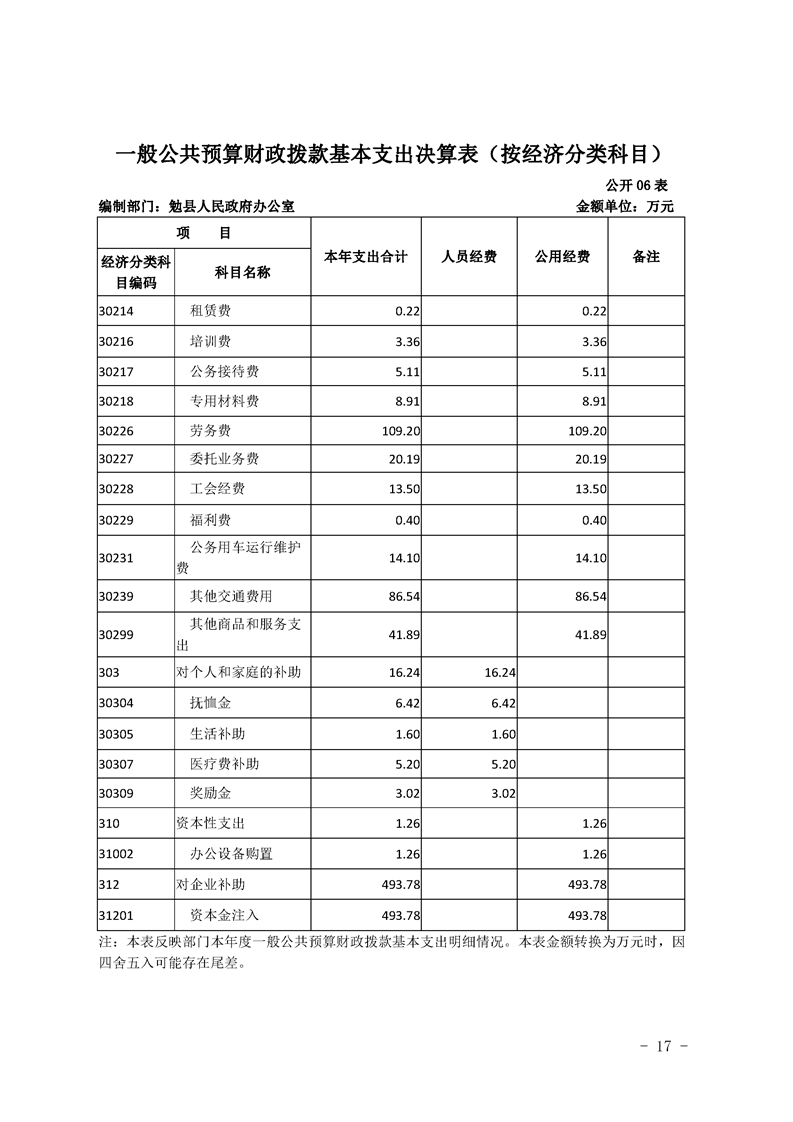 一般公共预算财政拨款基本支出决算表（按经济分类科目）

公开 06 表

编制部门：勉县人民政府办公室

金额单位：万元

| 项 目 | | 本年支出合计 | 人员经费 | 公用经费 | 备注 |
|---|---|---|---|---|---|
| 经济分类科目编码 | 科目名称 | | | | |
| 30214 | 租赁费 | 0.22 | | 0.22 | |
| 30216 | 培训费 | 3.36 | | 3.36 | |
| 30217 | 公务接待费 | 5.11 | | 5.11 | |
| 30218 | 专用材料费 | 8.91 | | 8.91 | |
| 30226 | 劳务费 | 109.20 | | 109.20 | |
| 30227 | 委托业务费 | 20.19 | | 20.19 | |
| 30228 | 工会经费 | 13.50 | | 13.50 | |
| 30229 | 福利费 | 0.40 | | 0.40 | |
| 30231 | 公务用车运行维护费 | 14.10 | | 14.10 | |
| 30239 | 其他交通费用 | 86.54 | | 86.54 | |
| 30299 | 其他商品和服务支出 | 41.89 | | 41.89 | |
| 303 | 对个人和家庭的补助 | 16.24 | 16.24 | | |
| 30304 | 抚恤金 | 6.42 | 6.42 | | |
| 30305 | 生活补助 | 1.60 | 1.60 | | |
| 30307 | 医疗费补助 | 5.20 | 5.20 | | |
| 30309 | 奖励金 | 3.02 | 3.02 | | |
| 310 | 资本性支出 | 1.26 | | 1.26 | |
| 31002 | 办公设备购置 | 1.26 | | 1.26 | |
| 312 | 对企业补助 | 493.78 | | 493.78 | |
| 31201 | 资本金注入 | 493.78 | | 493.78 | |

注：本表反映部门本年度一般公共预算财政拨款基本支出明细情况。本表金额转换为万元时，因四舍五入可能存在尾差。

- 17 -